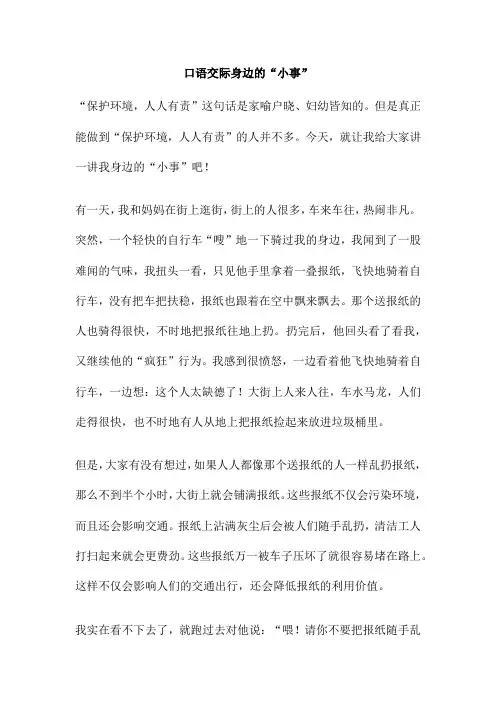 口语交际身边的“小事”

“保护环境，人人有责”这句话是家喻户晓、妇幼皆知的。但是真正能做到“保护环境，人人有责”的人并不多。今天，就让我给大家讲一讲我身边的“小事”吧！

有一天，我和妈妈在街上逛街，街上的人很多，车来车往，热闹非凡。突然，一个轻快的自行车“嗖”地一下骑过我的身边，我闻到了一股难闻的气味，我扭头一看，只见他手里拿着一叠报纸，飞快地骑着自行车，没有把车把扶稳，报纸也跟着在空中飘来飘去。那个送报纸的人也骑得很快，不时地把报纸往地上扔。扔完后，他回头看了看我，又继续他的“疯狂”行为。我感到很愤怒，一边看着他飞快地骑着自行车，一边想：这个人太缺德了！大街上人来人往，车水马龙，人们走得很快，也不时地有人从地上把报纸捡起来放进垃圾桶里。

但是，大家有没有想过，如果人人都像那个送报纸的人一样乱扔报纸，那么不到半个小时，大街上就会铺满报纸。这些报纸不仅会污染环境，而且还会影响交通。报纸上沾满灰尘后会被人们随手乱扔，清洁工人打扫起来就会更费劲。这些报纸万一被车子压坏了就很容易堵在路上。这样不仅会影响人们的交通出行，还会降低报纸的利用价值。

我实在看不下去了，就跑过去对他说：“喂！请你不要把报纸随手乱